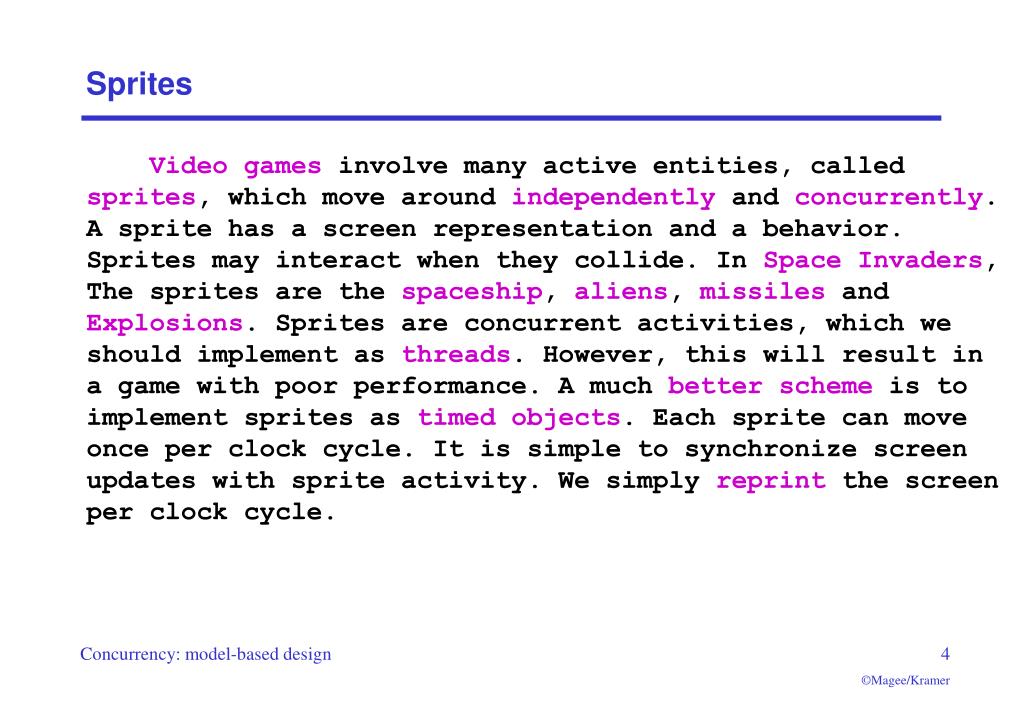 Sprites

Video games involve many active entities, called sprites, which move around independently and concurrently. A sprite has a screen representation and a behavior. Sprites may interact when they collide. In Space Invaders, The sprites are the spaceship, aliens, missiles and Explosions. Sprites are concurrent activities, which we should implement as threads. However, this will result in a game with poor performance. A much better scheme is to implement sprites as timed objects. Each sprite can move once per clock cycle. It is simple to synchronize screen updates with sprite activity. We simply reprint the screen per clock cycle.

Concurrency: model-based design

4

©Magee/Kramer